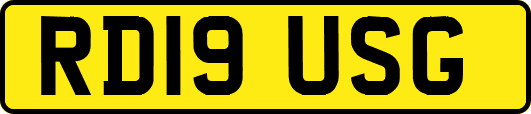 RD19 USG